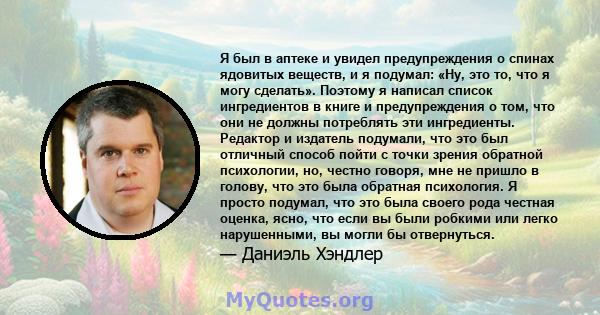 Я был в аптеке и увидел предупреждения о спинах ядовитых веществ, и я подумал: «Ну, это то, что я могу сделать». Поэтому я написал список ингредиентов в книге и предупреждения о том, что они не должны потреблять эти ингредиенты. Редактор и издатель подумали, что это был отличный способ пойти с точки зрения обратной психологии, но, честно говоря, мне не пришло в голову, что это была обратная психология. Я просто подумал, что это была своего рода честная оценка, ясно, что если вы были робкими или легко нарушенными, вы могли бы отвернуться.
— Даниэль Хэндлер

MyQuotes.org